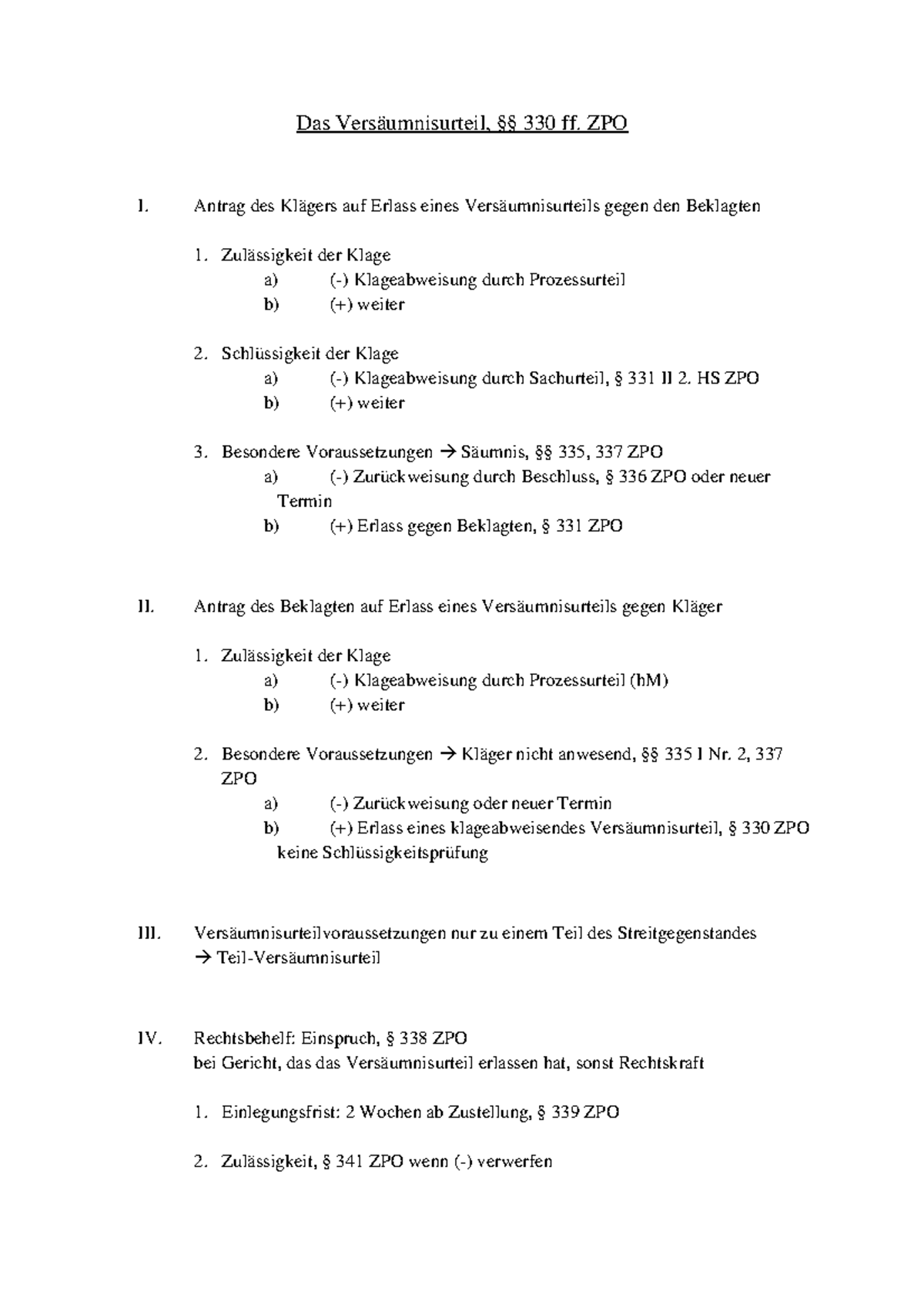 Das Versäumnisurteil, §§ 330 ff. ZPO

I. Antrag des Klägers auf Erlass eines Versäumnisurteils gegen den Beklagten

1. Zulässigkeit der Klage
a) (-) Klageabweisung durch Prozessurteil
b) (+) weiter

2. Schlüssigkeit der Klage
a) (-) Klageabweisung durch Sachurteil, § 331 II 2. HS ZPO
b) (+) weiter

3. Besondere Voraussetzungen → Säumnis, §§ 335, 337 ZPO
a) (-) Zurückweisung durch Beschluss, § 336 ZPO oder neuer Termin
b) (+) Erlass gegen Beklagten, § 331 ZPO

II. Antrag des Beklagten auf Erlass eines Versäumnisurteils gegen Kläger

1. Zulässigkeit der Klage
a) (-) Klageabweisung durch Prozessurteil (hM)
b) (+) weiter

2. Besondere Voraussetzungen → Kläger nicht anwesend, §§ 335 I Nr. 2, 337 ZPO
a) (-) Zurückweisung oder neuer Termin
b) (+) Erlass eines klageabweisendes Versäumnisurteil, § 330 ZPO keine Schlüssigkeitsprüfung

III. Versäumnisurteilvoraussetzungen nur zu einem Teil des Streitgegenstandes
→ Teil-Versäumnisurteil

IV. Rechtsbehelf: Einspruch, § 338 ZPO
bei Gericht, das das Versäumnisurteil erlassen hat, sonst Rechtskraft

1. Einlegungsfrist: 2 Wochen ab Zustellung, § 339 ZPO

2. Zulässigkeit, § 341 ZPO wenn (-) verwerfen